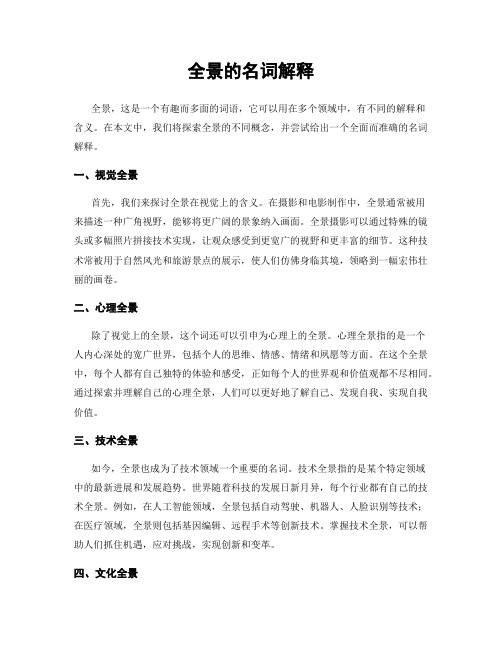 全景的名词解释

全景，这是一个有趣而多面的词语，它可以用在多个领域中，有不同的解释和含义。在本文中，我们将探索全景的不同概念，并尝试给出一个全面而准确的名词解释。

一、视觉全景

首先，我们来探讨全景在视觉上的含义。在摄影和电影制作中，全景通常被用来描述一种广角视野，能够将更广阔的景象纳入画面。全景摄影可以通过特殊的镜头或多幅照片拼接技术实现，让观众感受到更宽广的视野和更丰富的细节。这种技术常被用于自然风光和旅游景点的展示，使人们仿佛身临其境，领略到一幅宏伟壮丽的画卷。

二、心理全景

除了视觉上的全景，这个词还可以引申为心理上的全景。心理全景指的是一个人内心深处的宽广世界，包括个人的思维、情感、情绪和夙愿等方面。在这个全景中，每个人都有自己独特的体验和感受，正如每个人的世界观和价值观都不尽相同。通过探索并理解自己的心理全景，人们可以更好地了解自己、发现自我、实现自我价值。

三、技术全景

如今，全景也成为了技术领域一个重要的名词。技术全景指的是某个特定领域中的最新进展和发展趋势。世界随着科技的发展日新月异，每个行业都有自己的技术全景。例如，在人工智能领域，全景包括自动驾驶、机器人、人脸识别等技术；在医疗领域，全景则包括基因编辑、远程手术等创新技术。掌握技术全景，可以帮助人们抓住机遇，应对挑战，实现创新和变革。

四、文化全景